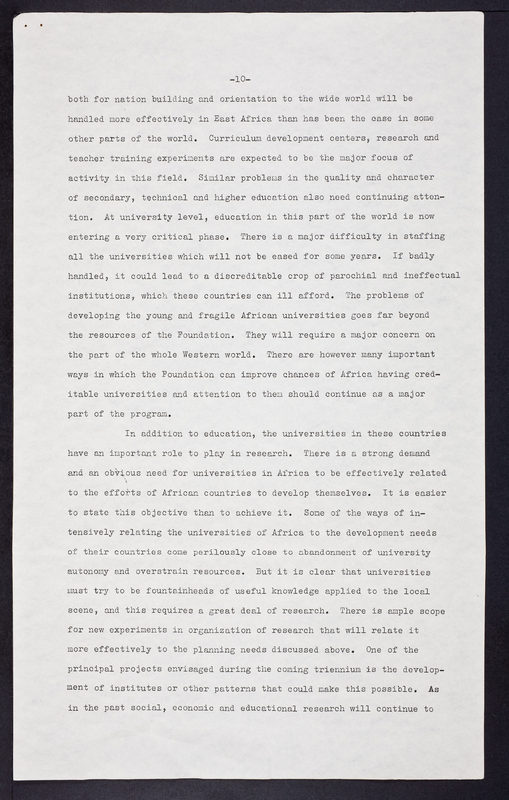 -10-

both for nation building and orientation to the wide world will be handled more effectively in East Africa than has been the case in some other parts of the world. Curriculum development centers, research and teacher training experiments are expected to be the major focus of activity in this field. Similar problems in the quality and character of secondary, technical and higher education also need continuing attention. At university level, education in this part of the world is now entering a very critical phase. There is a major difficulty in staffing all the universities which will not be eased for some years. If badly handled, it could lead to a discreditable crop of parochial and ineffectual institutions, which these countries can ill afford. The problems of developing the young and fragile African universities goes far beyond the resources of the Foundation. They will require a major concern on the part of the whole Western world. There are however many important ways in which the Foundation can improve chances of Africa having creditable universities and attention to them should continue as a major part of the program.

In addition to education, the universities in these countries have an important role to play in research. There is a strong demand and an obvious need for universities in Africa to be effectively related to the efforts of African countries to develop themselves. It is easier to state this objective than to achieve it. Some of the ways of intensively relating the universities of Africa to the development needs of their countries come perilously close to abandonment of university autonomy and overstrain resources. But it is clear that universities must try to be fountainheads of useful knowledge applied to the local scene, and this requires a great deal of research. There is ample scope for new experiments in organization of research that will relate it more effectively to the planning needs discussed above. One of the principal projects envisaged during the coming triennium is the development of institutes or other patterns that could make this possible. As in the past social, economic and educational research will continue to